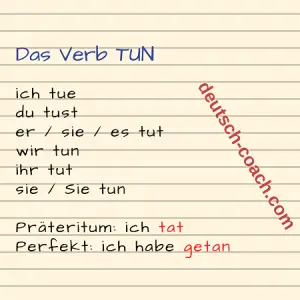 Das Verb TUN

ich tue
du tust
er / sie / es tut
wir tun
ihr tut
sie / Sie tun

Präteritum: ich tat
Perfekt: ich habe getan

deutsch-coach.com